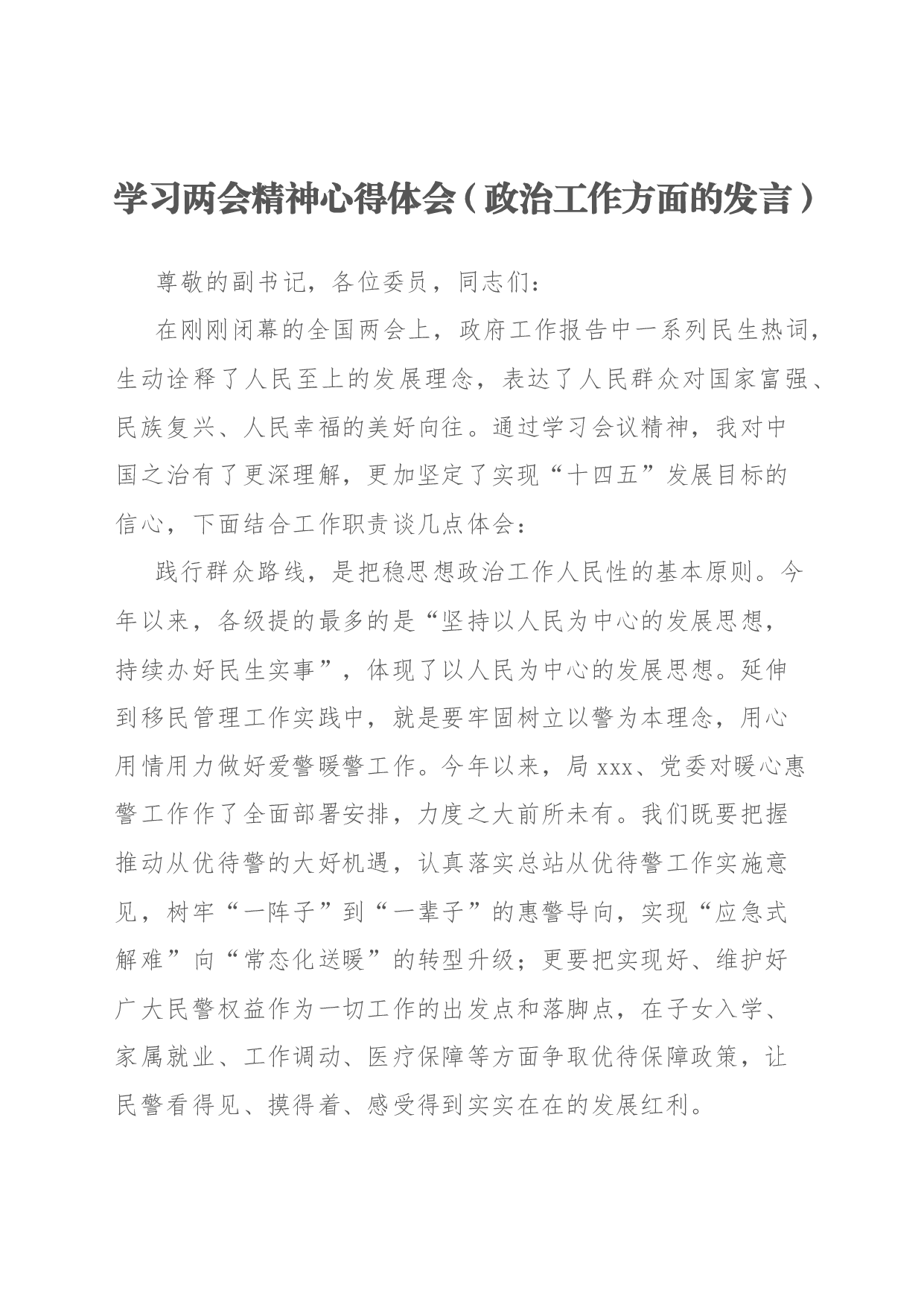 学习两会精神心得体会（政治工作方面的发言）

尊敬的副书记，各位委员，同志们：

在刚刚闭幕的全国两会上，政府工作报告中一系列民生热词，生动诠释了人民至上的发展理念，表达了人民群众对国家富强、民族复兴、人民幸福的美好向往。通过学习会议精神，我对中国之治有了更深理解，更加坚定了实现“十四五”发展目标的信心，下面结合工作职责谈几点体会：

践行群众路线，是把稳思想政治工作人民性的基本原则。今年以来，各级提的最多的是“坚持以人民为中心的发展思想，持续办好民生实事”，体现了以人民为中心的发展思想。延伸到移民管理工作实践中，就是要牢固树立以警为本理念，用心用情用力做好爱警暖警工作。今年以来，局xxx、党委对暖心惠警工作作了全面部署安排，力度之大前所未有。我们既要把握推动从优待警的大好机遇，认真落实总站从优待警工作实施意见，树牢“一阵子”到“一辈子”的惠警导向，实现“应急式解难”向“常态化送暖”的转型升级；更要把实现好、维护好广大民警权益作为一切工作的出发点和落脚点，在子女入学、家属就业、工作调动、医疗保障等方面争取优待保障政策，让民警看得见、摸得着、感受得到实实在在的发展红利。